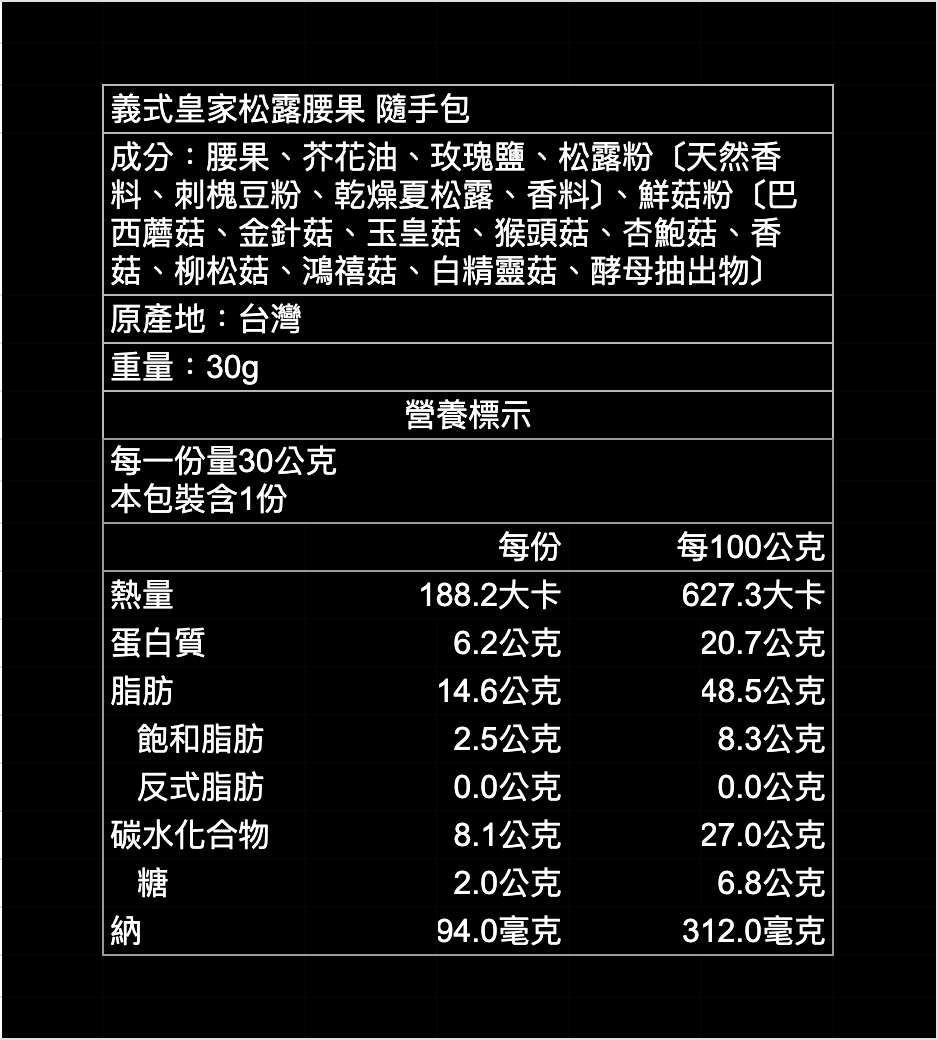 義式皇家松露腰果 隨手包

成分：腰果、芥花油、玫瑰鹽、松露粉〔天然香料、刺槐豆粉、乾燥夏松露、香料〕、鮮菇粉〔巴西蘑菇、金針菇、玉皇菇、猴頭菇、杏鮑菇、香菇、柳松菇、鴻禧菇、白精靈菇、酵母抽出物〕

原產地：台灣

重量：30g

營養標示

每一份量30公克
本包裝含1份

| | 每份 | 每100公克 |
|---|---|---|
| 熱量 | 188.2大卡 | 627.3大卡 |
| 蛋白質 | 6.2公克 | 20.7公克 |
| 脂肪 | 14.6公克 | 48.5公克 |
| 飽和脂肪 | 2.5公克 | 8.3公克 |
| 反式脂肪 | 0.0公克 | 0.0公克 |
| 碳水化合物 | 8.1公克 | 27.0公克 |
| 糖 | 2.0公克 | 6.8公克 |
| 鈉 | 94.0毫克 | 312.0毫克 |